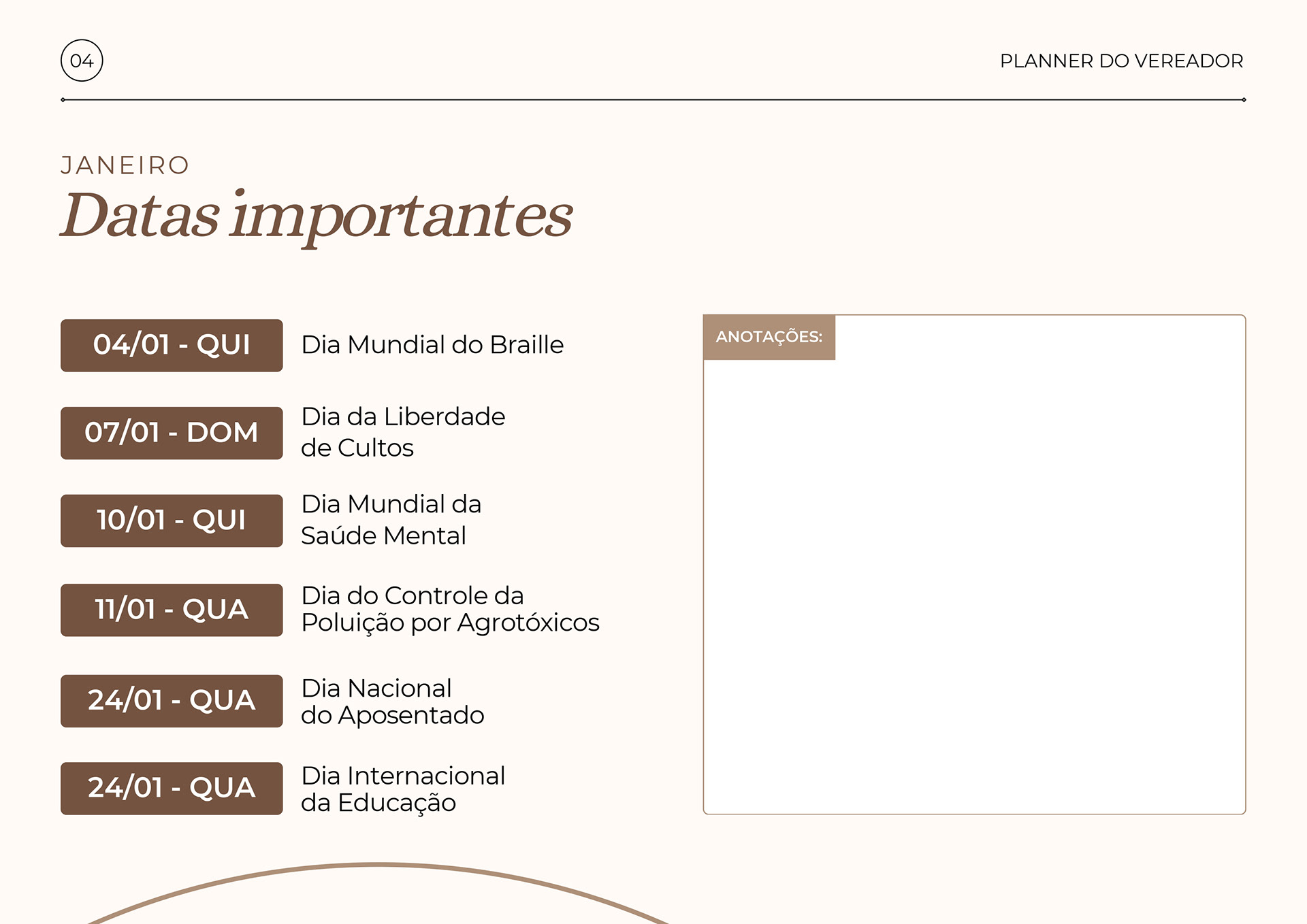 04

PLANNER DO VEREADOR

JANEIRO
Datas importantes

04/01 - QUI
Dia Mundial do Braille

07/01 - DOM
Dia da Liberdade de Cultos

10/01 - QUI
Dia Mundial da Saúde Mental

11/01 - QUA
Dia do Controle da Poluição por Agrotóxicos

24/01 - QUA
Dia Nacional do Aposentado

24/01 - QUA
Dia Internacional da Educação

ANOTAÇÕES: